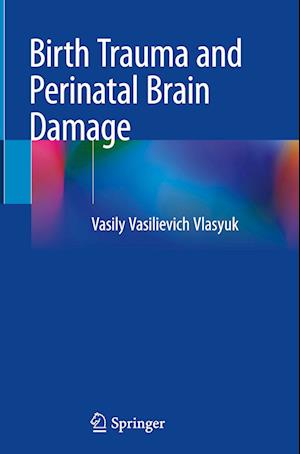 Birth Trauma and Perinatal Brain Damage

Vasily Vasilievich Vlasyuk

Springer